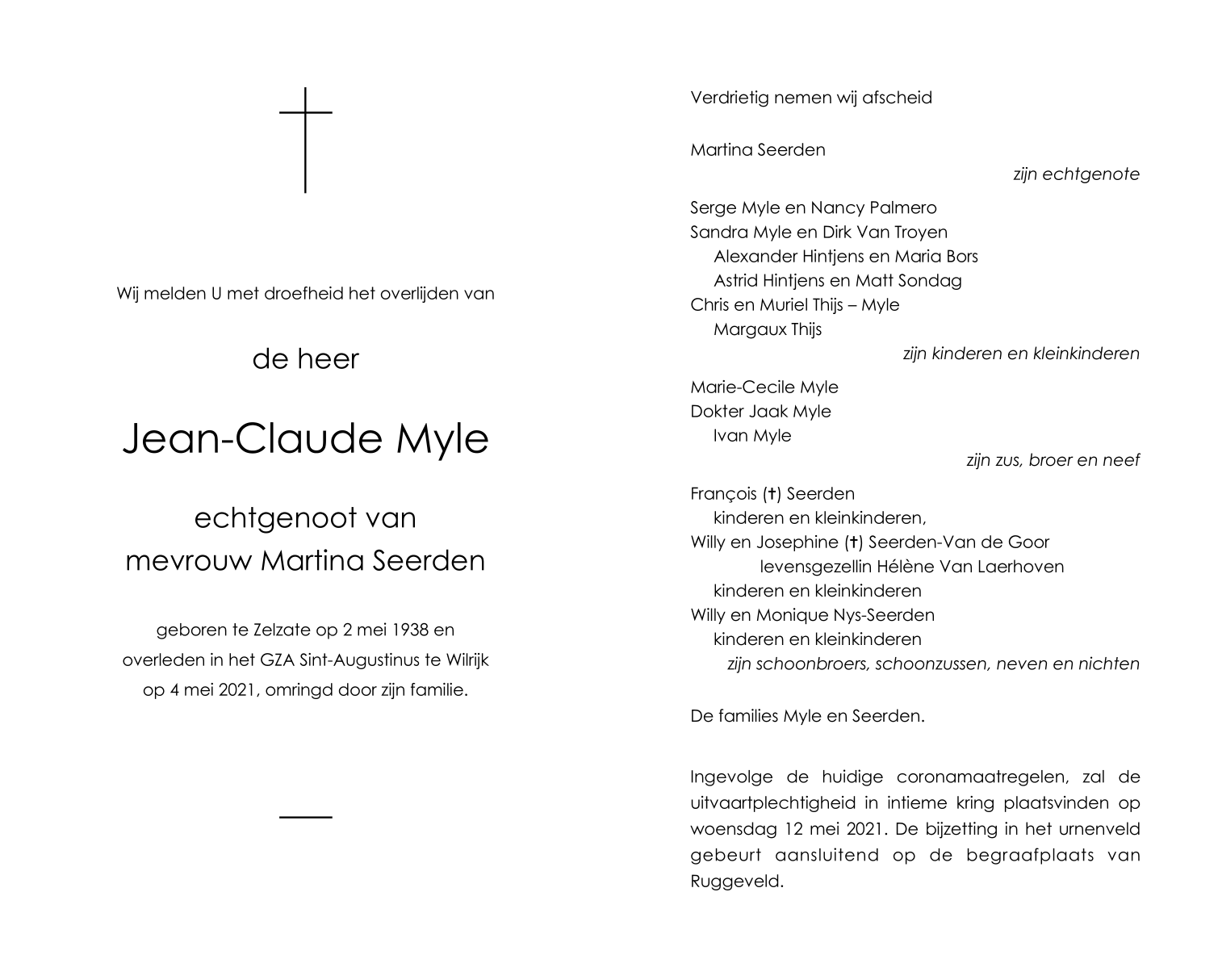 Wij melden U met droefheid het overlijden van

de heer

Jean-Claude Myle

echtgenoot van
mevrouw Martina Seerden

geboren te Zelzate op 2 mei 1938 en
overleden in het GZA Sint-Augustinus te Wilrijk
op 4 mei 2021, omringd door zijn familie.

Verdrietig nemen wij afscheid

Martina Seerden
zijn echtgenote

Serge Myle en Nancy Palmero
Sandra Myle en Dirk Van Troyen
Alexander Hintjens en Maria Bors
Astrid Hintjens en Matt Sondag
Chris en Muriel Thijs – Myle
Margaux Thijs
zijn kinderen en kleinkinderen

Marie-Cecile Myle
Dokter Jaak Myle
Ivan Myle
zijn zus, broer en neef

François (†) Seerden
kinderen en kleinkinderen,
Willy en Josephine (†) Seerden-Van de Goor
levensgezellin Hélène Van Laerhoven
kinderen en kleinkinderen
Willy en Monique Nys-Seerden
kinderen en kleinkinderen
zijn schoonbroers, schoonzussen, neven en nichten

De families Myle en Seerden.

Ingevolge de huidige coronamaatregelen, zal de uitvaartplechtigheid in intieme kring plaatsvinden op woensdag 12 mei 2021. De bijzetting in het urnenveld gebeurt aansluitend op de begraafplaats van Ruggeveld.